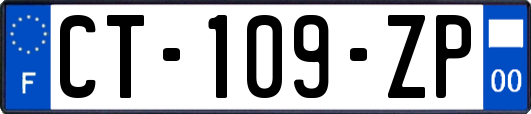 F
CT-109-ZP
00